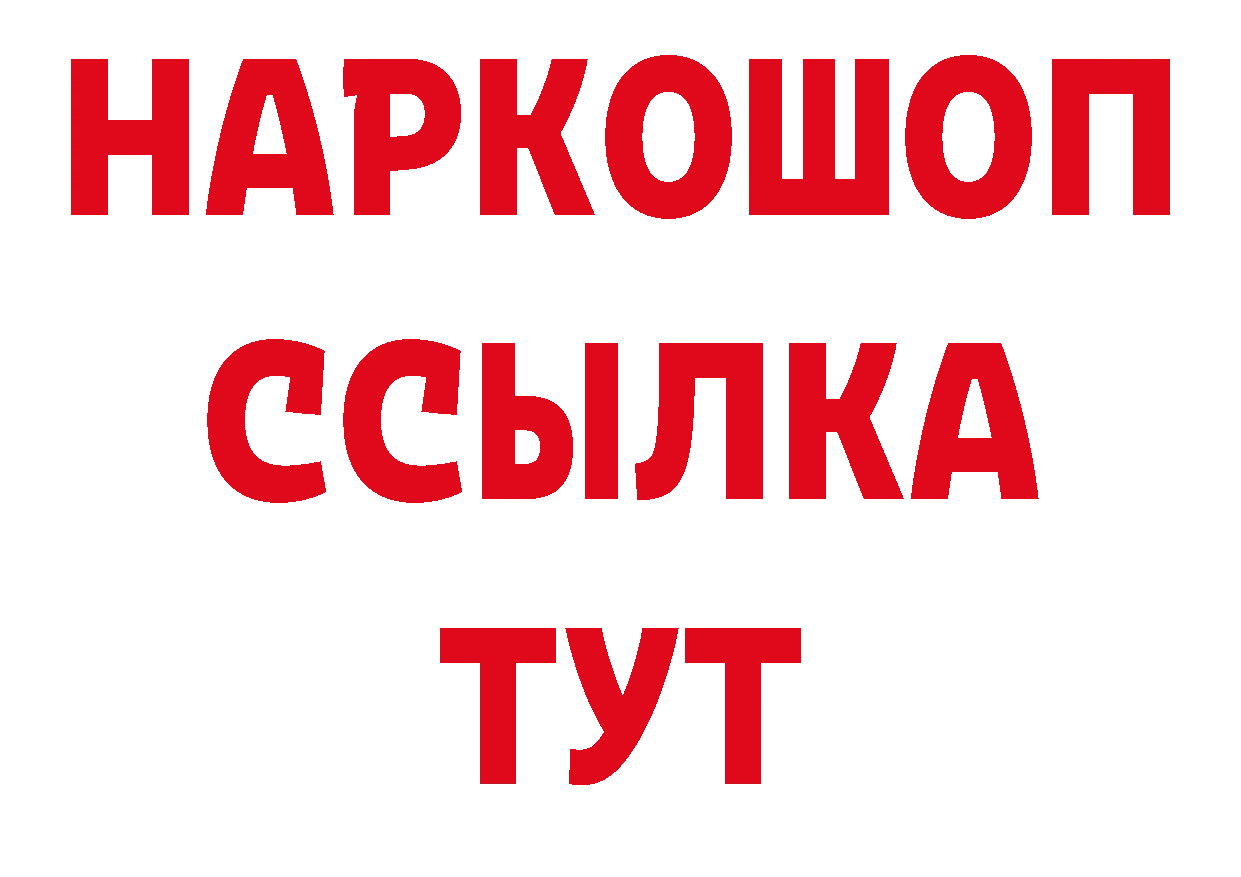 НАРКОШОП
ССЫЛКА
ТУТ